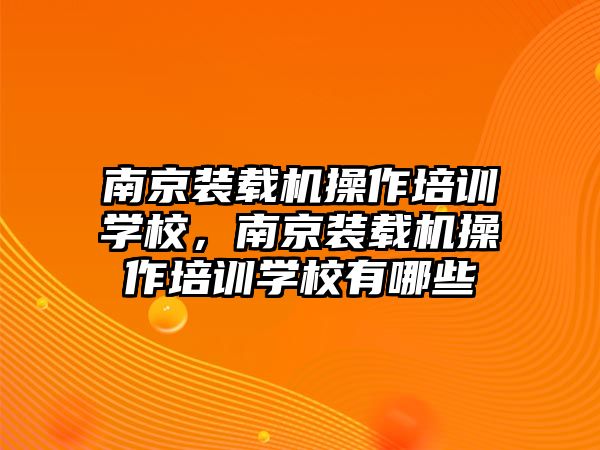 南京装载机操作培训学校，南京装载机操作培训学校有哪些